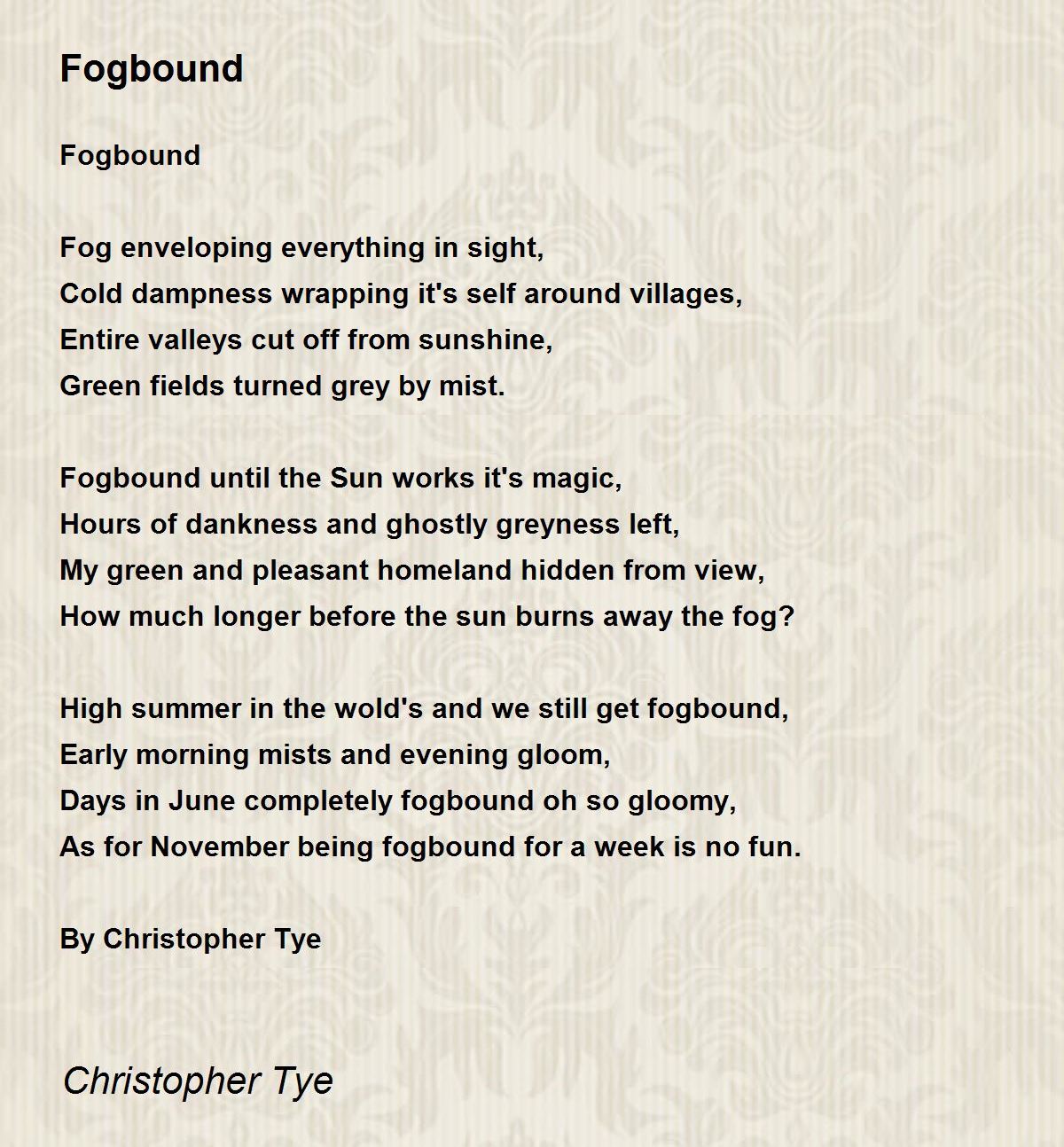 Fogbound

Fogbound

Fog enveloping everything in sight,
Cold dampness wrapping it's self around villages,
Entire valleys cut off from sunshine,
Green fields turned grey by mist.

Fogbound until the Sun works it's magic,
Hours of dankness and ghostly greyness left,
My green and pleasant homeland hidden from view,
How much longer before the sun burns away the fog?

High summer in the wold's and we still get fogbound,
Early morning mists and evening gloom,
Days in June completely fogbound oh so gloomy,
As for November being fogbound for a week is no fun.

By Christopher Tye

Christopher Tye